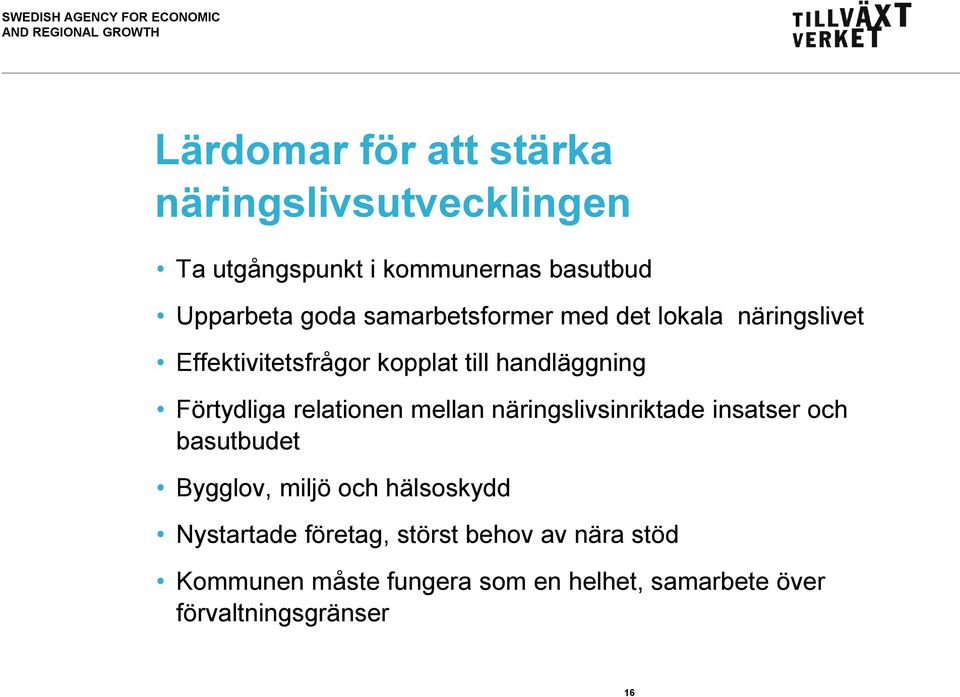 SWEDISH AGENCY FOR ECONOMIC AND REGIONAL GROWTH

TILLVÄXT VERKET

Lärdomar för att stärka näringslivsutvecklingen

• Ta utgångspunkt i kommunernas basutbud

• Upparbeta goda samarbetsformer med det lokala näringslivet

• Effektivitetsfrågor kopplat till handläggning

• Förtydliga relationen mellan näringslivsinriktade insatser och basutbudet

• Bygglov, miljö och hälsoskydd

• Nystartade företag, störst behov av nära stöd

• Kommunen måste fungera som en helhet, samarbete över förvaltningsgränser

16